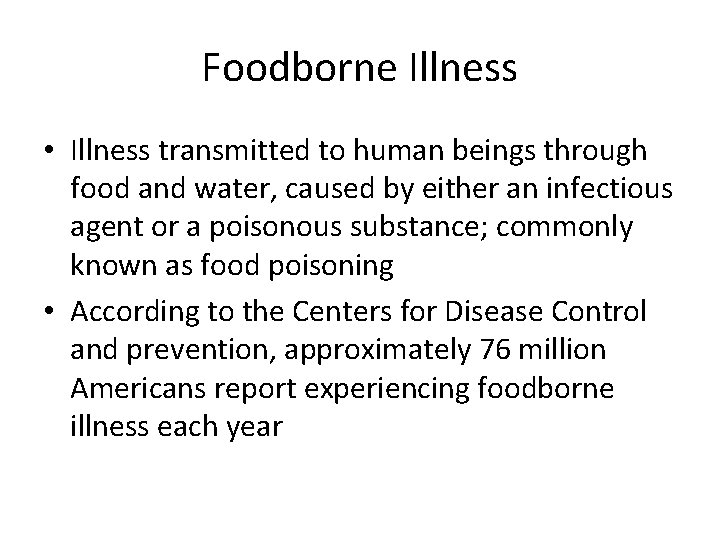 Foodborne Illness

• Illness transmitted to human beings through food and water, caused by either an infectious agent or a poisonous substance; commonly known as food poisoning

• According to the Centers for Disease Control and prevention, approximately 76 million Americans report experiencing foodborne illness each year